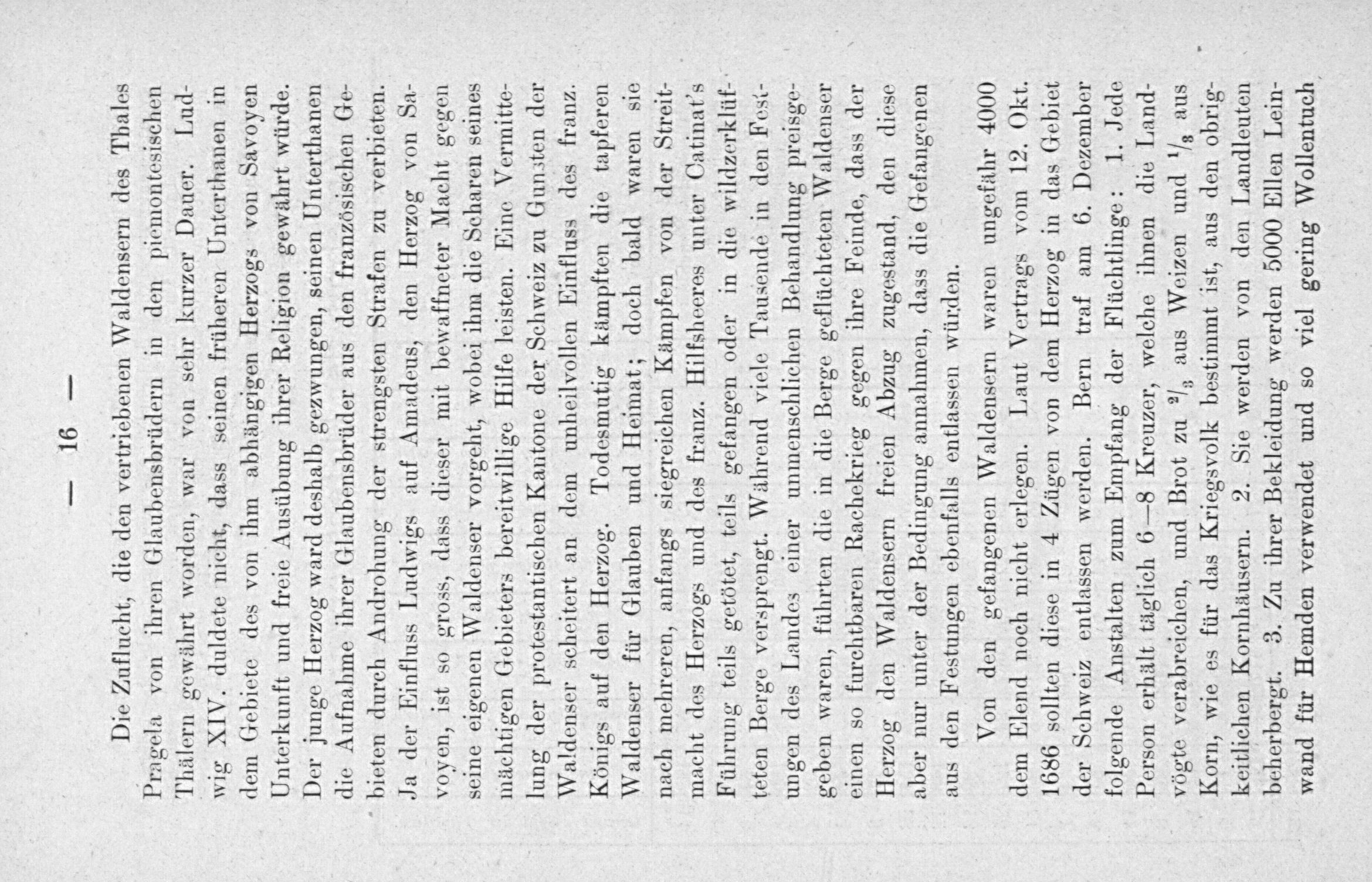 — 16 —

Die Zuflucht, die den vertriebenen Waldensern des Thales Pragela von ihren Glaubensbrüdern in den piemontesischen Thälern gewährt worden, war von sehr kurzer Dauer. Ludwig XIV. duldete nicht, dass seinen früheren Unterthanen in dem Gebiete des von ihm abhängigen Herzogs von Savoyen Unterkunft und freie Ausübung ihrer Religion gewährt würde. Der junge Herzog ward deshalb gezwungen, seinen Unterthanen die Aufnahme ihrer Glaubensbrüder aus den französischen Gebieten durch Androhung der strengsten Strafen zu verbieten. Ja der Einfluss Ludwigs auf Amadeus, den Herzog von Savoyen, ist so gross, dass dieser mit bewaffneter Macht gegen seine eigenen Waldenser vorgeht, wobei ihm die Scharen seines mächtigen Gebieters bereitwillige Hilfe leisten. Eine Vermittelung der protestantischen Kantone der Schweiz zu Gunsten der Waldenser scheitert an dem unheilvollen Einfluss des franz. Königs auf den Herzog. Todesmutig kämpften die tapferen Waldenser für Glauben und Heimat; doch bald waren sie nach mehreren, anfangs siegreichen Kämpfen von der Streitmacht des Herzogs und des franz. Hilfsheeres unter Catinat's Führung teils getötet, teils gefangen oder in die wildzerklüfteten Berge versprengt. Während viele Tausende in den Festungen des Landes einer unmenschlichen Behandlung preisgegeben waren, führten die in die Berge geflüchteten Waldenser einen so furchtbaren Rachekrieg gegen ihre Feinde, dass der Herzog den Waldensern freien Abzug zugestand, den diese aber nur unter der Bedingung annahmen, dass die Gefangenen aus den Festungen ebenfalls entlassen würden.

Von den gefangenen Waldensern waren ungefähr 4000 dem Elend noch nicht erlegen. Laut Vertrags vom 12. Okt. 1686 sollten diese in 4 Zügen von dem Herzog in das Gebiet der Schweiz entlassen werden. Bern traf am 6. Dezember folgende Anstalten zum Empfang der Flüchtlinge: 1. Jede Person erhält täglich 6—8 Kreuzer, welche ihnen die Landvögte verabreichen, und Brot zu $\frac{2}{3}$ aus Weizen und $\frac{1}{3}$ aus Korn, wie es für das Kriegsvolk bestimmt ist, aus den obrigkeitlichen Kornhäusern. 2. Sie werden von den Landleuten beherbergt. 3. Zu ihrer Bekleidung werden 5000 Ellen Leinwand für Hemden verwendet und so viel gering Wollentuch